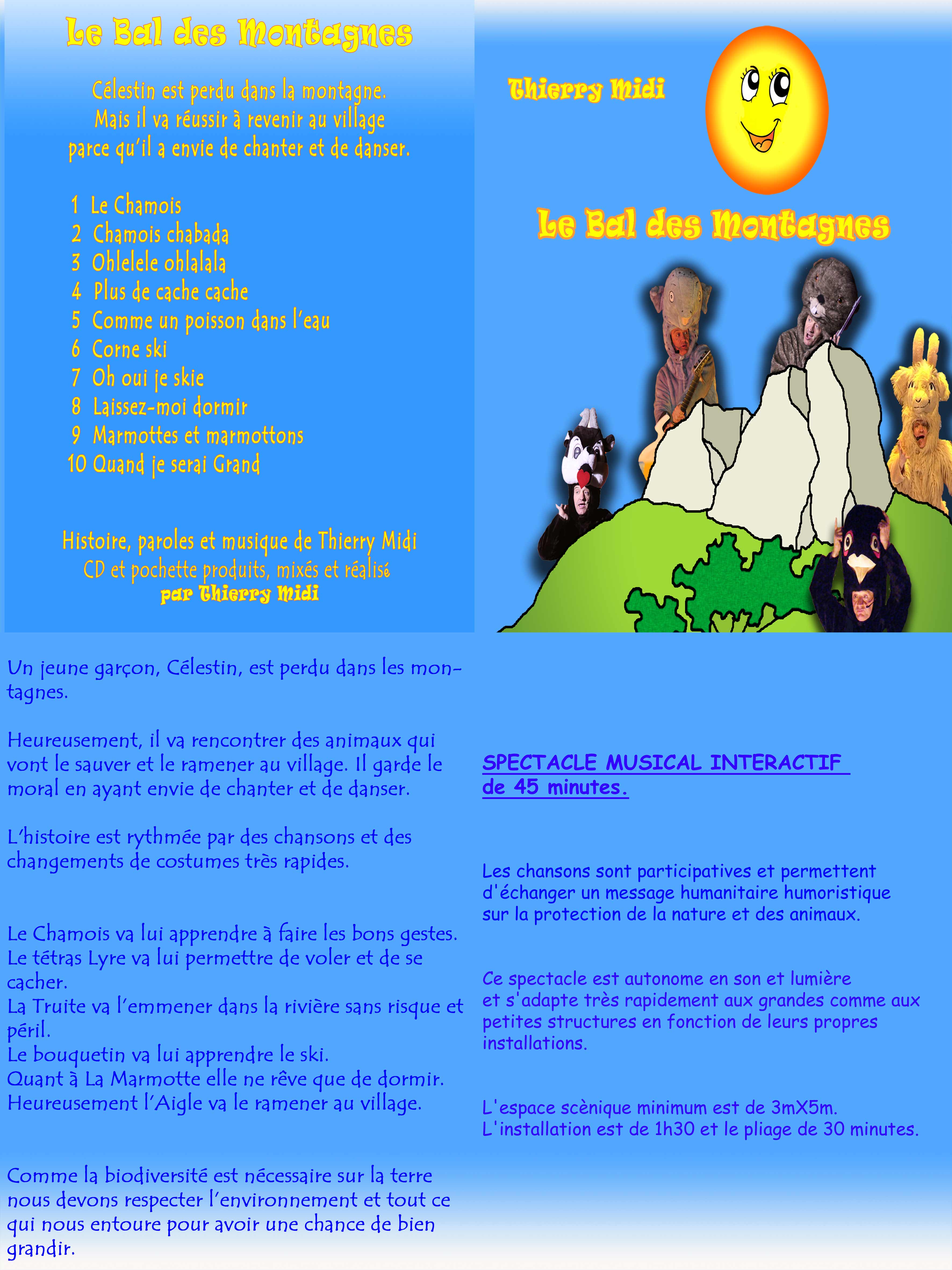 Le Bal des Montagnes

Célestin est perdu dans la montagne.
Mais il va réussir à revenir au village
parce qu'il a envie de chanter et de danser.

1 Le Chamois
2 Chamois chabada
3 Ohlelele ohlalala
4 Plus de cache cache
5 Comme un poisson dans l'eau
6 Corne ski
7 Oh oui je skie
8 Laissez-moi dormir
9 Marmottes et marmottons
10 Quand je serai Grand

Histoire, paroles et musique de Thierry Midi
CD et pochette produits, mixés et réalisé
par Thierry Midi

Thierry Midi

Le Bal des Montagnes

Un jeune garçon, Célestin, est perdu dans les montagnes.

Heureusement, il va rencontrer des animaux qui vont le sauver et le ramener au village. Il garde le moral en ayant envie de chanter et de danser.

L'histoire est rythmée par des chansons et des changements de costumes très rapides.

Le Chamois va lui apprendre à faire les bons gestes.
Le tétras Lyre va lui permettre de voler et de se cacher.
La Truite va l'emmener dans la rivière sans risque et péril.
Le bouquetin va lui apprendre le ski.
Quant à La Marmotte elle ne rêve que de dormir.
Heureusement l'Aigle va le ramener au village.

Comme la biodiversité est nécessaire sur la terre nous devons respecter l'environnement et tout ce qui nous entoure pour avoir une chance de bien grandir.

SPECTACLE MUSICAL INTERACTIF de 45 minutes.

Les chansons sont participatives et permettent d'échanger un message humanitaire humoristique sur la protection de la nature et des animaux.

Ce spectacle est autonome en son et lumière et s'adapte très rapidement aux grandes comme aux petites structures en fonction de leurs propres installations.

L'espace scènique minimum est de 3mX5m.
L'installation est de 1h30 et le pliage de 30 minutes.